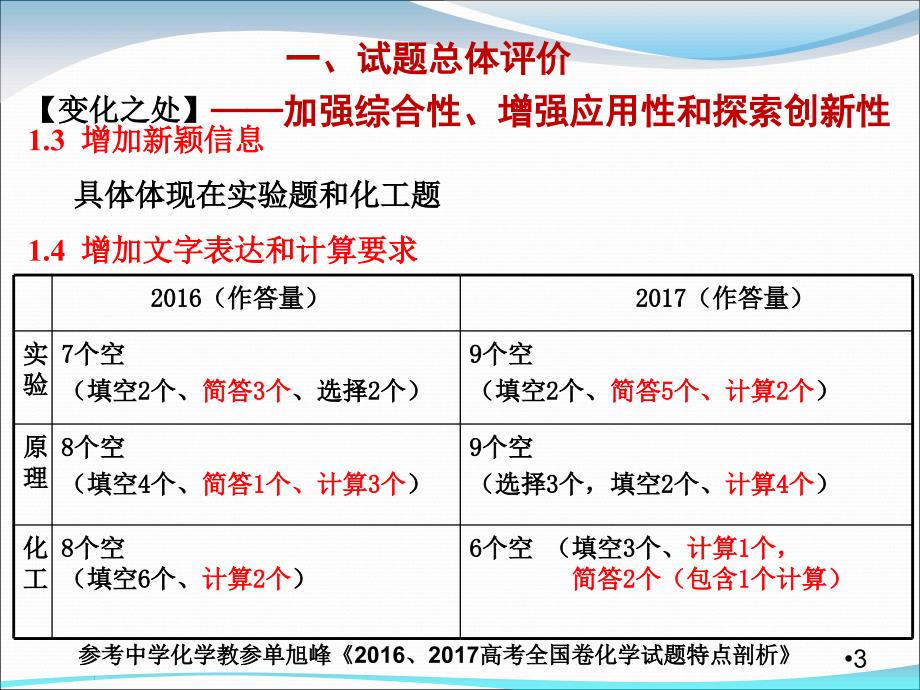 一、试题总体评价

【变化之处】——加强综合性、增强应用性和探索创新性

1.3 增加新颖信息

具体体现在实验题和化工题

1.4 增加文字表达和计算要求

| | 2016（作答量） | 2017（作答量） |
|---|---|---|
| 实验 | 7个空（填空2个、简答3个、选择2个） | 9个空（填空2个、简答5个、计算2个） |
| 原理 | 8个空（填空4个、简答1个、计算3个） | 9个空（选择3个，填空2个、计算4个） |
| 化工 | 8个空（填空6个、计算2个） | 6个空 （填空3个、计算1个，简答2个（包含1个计算） |

参考中学化学教参单旭峰《2016、2017高考全国卷化学试题特点剖析》

•3